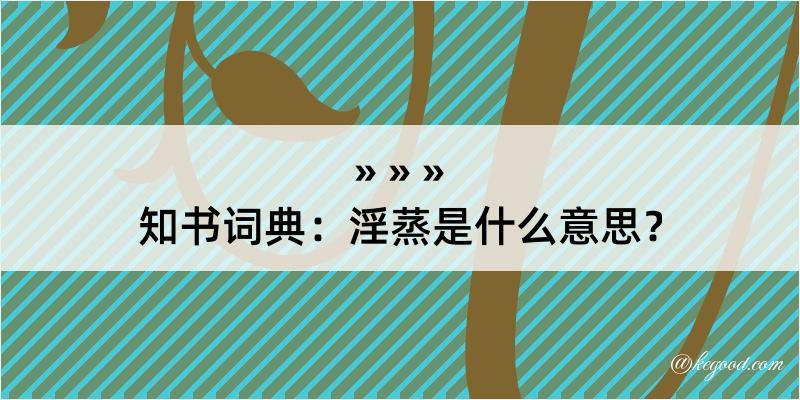 » » »
知书词典：淫蒸是什么意思？

@kegood.com